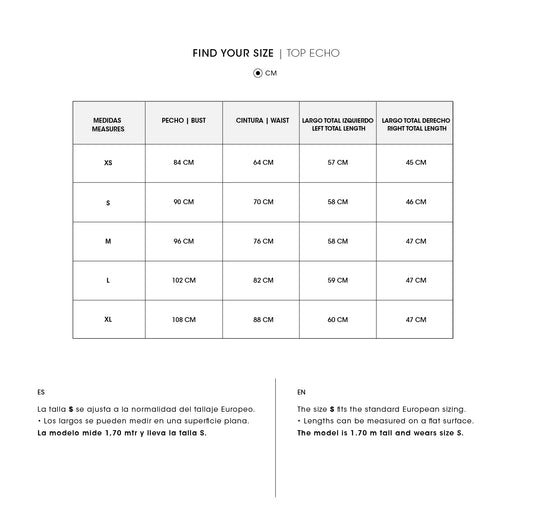 FIND YOUR SIZE | TOP ECHO

CM

| MEDIDAS MEASURES | PECHO \| BUST | CINTURA \| WAIST | LARGO TOTAL IZQUIERDO LEFT TOTAL LENGTH | LARGO TOTAL DERECHO RIGHT TOTAL LENGTH |
|---|---|---|---|---|
| XS | 84 CM | 64 CM | 57 CM | 45 CM |
| S | 90 CM | 70 CM | 58 CM | 46 CM |
| M | 96 CM | 76 CM | 58 CM | 47 CM |
| L | 102 CM | 82 CM | 59 CM | 47 CM |
| XL | 108 CM | 88 CM | 60 CM | 47 CM |

ES

La talla S se ajusta a la normalidad del tallaje Europeo.
• Los largos se pueden medir en una superficie plana.
La modelo mide 1,70 mtr y lleva la talla S.

EN

The size S fits the standard European sizing.
• Lengths can be measured on a flat surface.
The model is 1.70 m tall and wears size S.